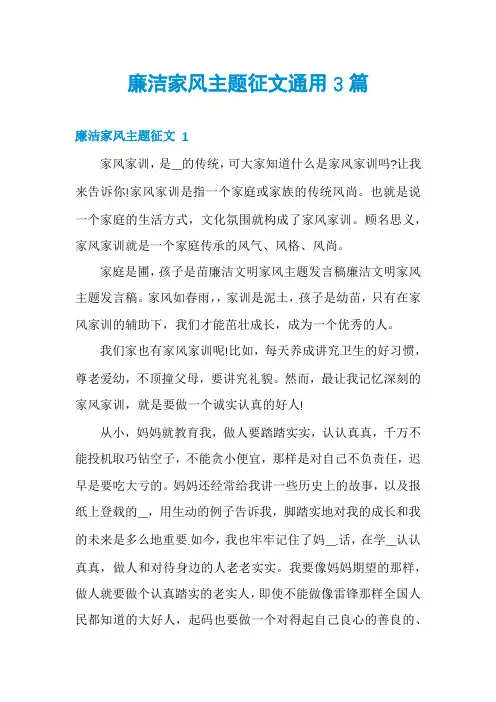 廉洁家风主题征文通用 3 篇

廉洁家风主题征文 1

家风家训，是__的传统，可大家知道什么是家风家训吗?让我来告诉你!家风家训是指一个家庭或家族的传统风尚。也就是说一个家庭的生活方式，文化氛围就构成了家风家训。顾名思义，家风家训就是一个家庭传承的风气、风格、风尚。

家庭是圃，孩子是苗廉洁文明家风主题发言稿廉洁文明家风主题发言稿。家风如春雨，，家训是泥土，孩子是幼苗，只有在家风家训的辅助下，我们才能茁壮成长，成为一个优秀的人。

我们家也有家风家训呢!比如，每天养成讲究卫生的好习惯，尊老爱幼，不顶撞父母，要讲究礼貌。然而，最让我记忆深刻的家风家训，就是要做一个诚实认真的好人!

从小，妈妈就教育我，做人要踏踏实实，认认真真，千万不能投机取巧钻空子，不能贪小便宜，那样是对自己不负责任，迟早是要吃大亏的。妈妈还经常给我讲一些历史上的故事，以及报纸上登载的__，用生动的例子告诉我，脚踏实地对我的成长和我的未来是多么地重要.如今，我也牢牢记住了妈__话，在学__认认真真，做人和对待身边的人老老实实。我要像妈妈期望的那样，做人就要做个认真踏实的老实人，即使不能做像雷锋那样全国人民都知道的大好人，起码也要做一个对得起自己良心的善良的、